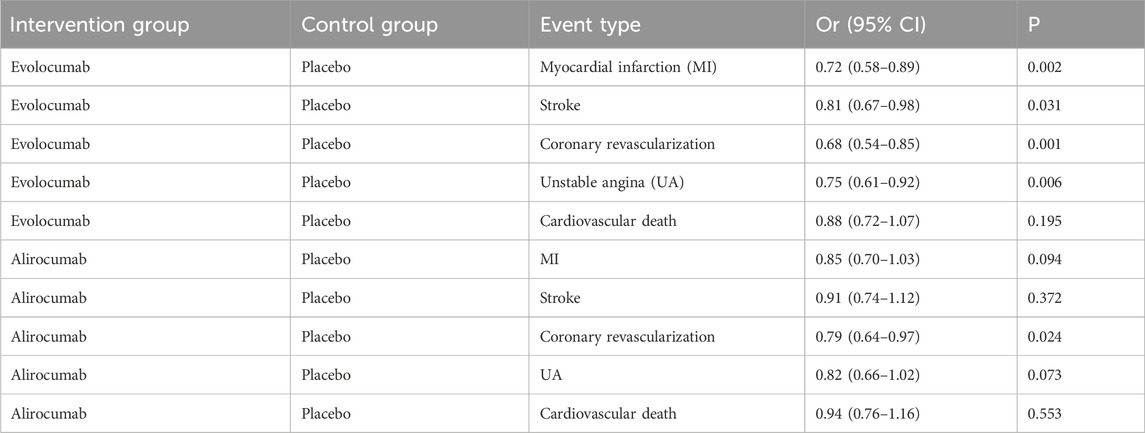 | Intervention group | Control group | Event type | Or (95% CI) | P |
|---|---|---|---|---|
| Evolocumab | Placebo | Myocardial infarction (MI) | 0.72 (0.58–0.89) | 0.002 |
| Evolocumab | Placebo | Stroke | 0.81 (0.67–0.98) | 0.031 |
| Evolocumab | Placebo | Coronary revascularization | 0.68 (0.54–0.85) | 0.001 |
| Evolocumab | Placebo | Unstable angina (UA) | 0.75 (0.61–0.92) | 0.006 |
| Evolocumab | Placebo | Cardiovascular death | 0.88 (0.72–1.07) | 0.195 |
| Alirocumab | Placebo | MI | 0.85 (0.70–1.03) | 0.094 |
| Alirocumab | Placebo | Stroke | 0.91 (0.74–1.12) | 0.372 |
| Alirocumab | Placebo | Coronary revascularization | 0.79 (0.64–0.97) | 0.024 |
| Alirocumab | Placebo | UA | 0.82 (0.66–1.02) | 0.073 |
| Alirocumab | Placebo | Cardiovascular death | 0.94 (0.76–1.16) | 0.553 |